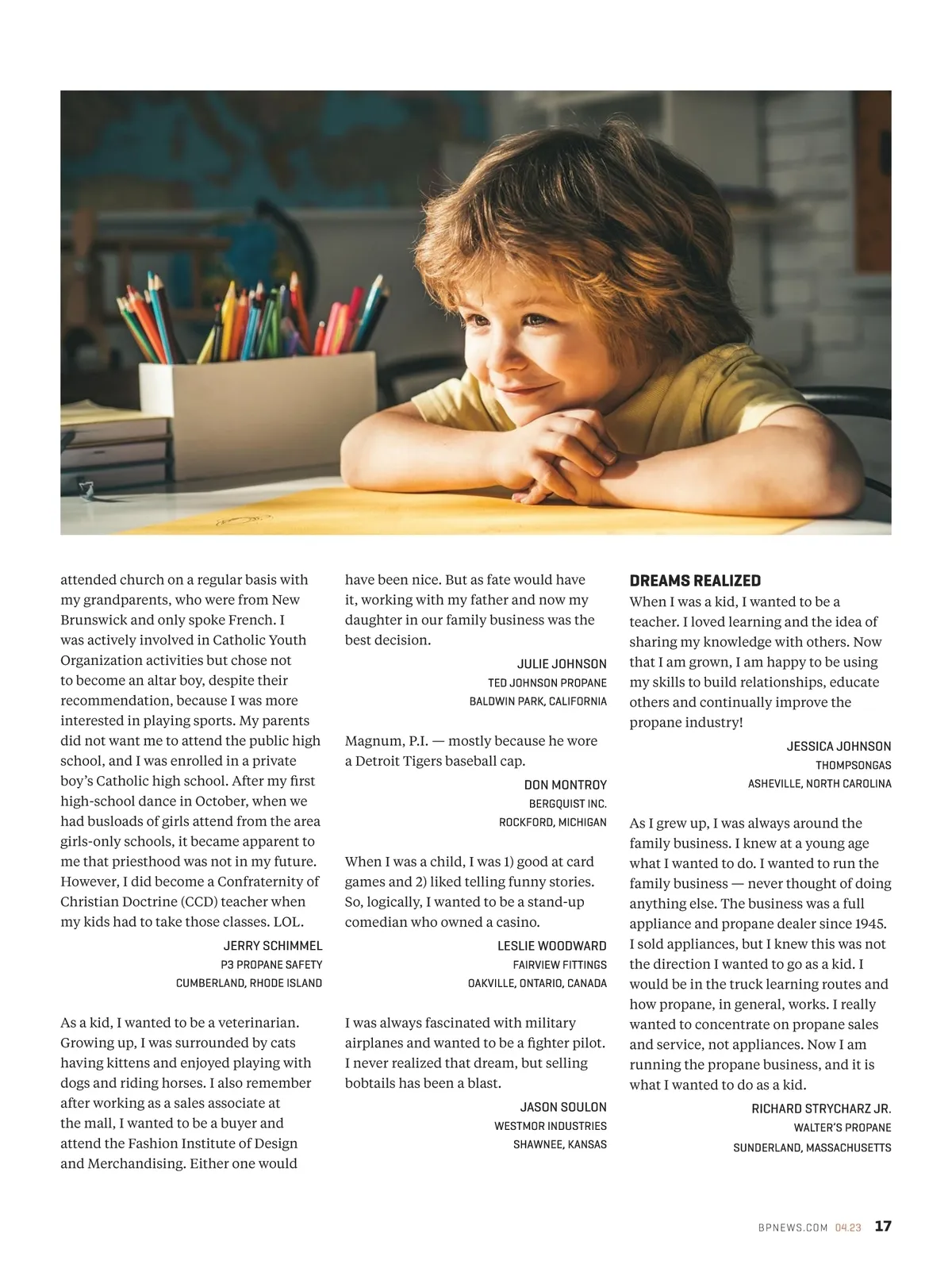 attended church on a regular basis with my grandparents, who were from New Brunswick and only spoke French. I was actively involved in Catholic Youth Organization activities but chose not to become an altar boy, despite their recommendation, because I was more interested in playing sports. My parents did not want me to attend the public high school, and I was enrolled in a private boy's Catholic high school. After my first high-school dance in October, when we had busloads of girls attend from the area girls-only schools, it became apparent to me that priesthood was not in my future. However, I did become a Confraternity of Christian Doctrine (CCD) teacher when my kids had to take those classes. LOL.

JERRY SCHIMMEL
P3 PROPANE SAFETY
CUMBERLAND, RHODE ISLAND

As a kid, I wanted to be a veterinarian. Growing up, I was surrounded by cats having kittens and enjoyed playing with dogs and riding horses. I also remember after working as a sales associate at the mall, I wanted to be a buyer and attend the Fashion Institute of Design and Merchandising. Either one would have been nice. But as fate would have it, working with my father and now my daughter in our family business was the best decision.

JULIE JOHNSON
TED JOHNSON PROPANE
BALDWIN PARK, CALIFORNIA

Magnum, P.I. — mostly because he wore a Detroit Tigers baseball cap.

DON MONTROY
BERGQUIST INC.
ROCKFORD, MICHIGAN

When I was a child, I was 1) good at card games and 2) liked telling funny stories. So, logically, I wanted to be a stand-up comedian who owned a casino.

LESLIE WOODWARD
FAIRVIEW FITTINGS
OAKVILLE, ONTARIO, CANADA

I was always fascinated with military airplanes and wanted to be a fighter pilot. I never realized that dream, but selling bobtails has been a blast.

JASON SOULON
WESTMOR INDUSTRIES
SHAWNEE, KANSAS

DREAMS REALIZED
When I was a kid, I wanted to be a teacher. I loved learning and the idea of sharing my knowledge with others. Now that I am grown, I am happy to be using my skills to build relationships, educate others and continually improve the propane industry!

JESSICA JOHNSON
THOMPSONGAS
ASHEVILLE, NORTH CAROLINA

As I grew up, I was always around the family business. I knew at a young age what I wanted to do. I wanted to run the family business — never thought of doing anything else. The business was a full appliance and propane dealer since 1945. I sold appliances, but I knew this was not the direction I wanted to go as a kid. I would be in the truck learning routes and how propane, in general, works. I really wanted to concentrate on propane sales and service, not appliances. Now I am running the propane business, and it is what I wanted to do as a kid.

RICHARD STRYCHARZ JR.
WALTER'S PROPANE
SUNDERLAND, MASSACHUSETTS

BPNEWS.COM 04.23 17